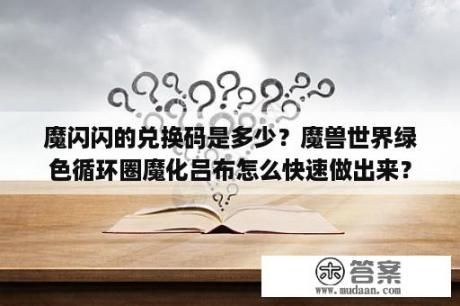 魔闪闪的兑换码是多少？魔兽世界绿色循环圈魔化吕布怎么快速做出来？

木 答案
www.mudaan.com